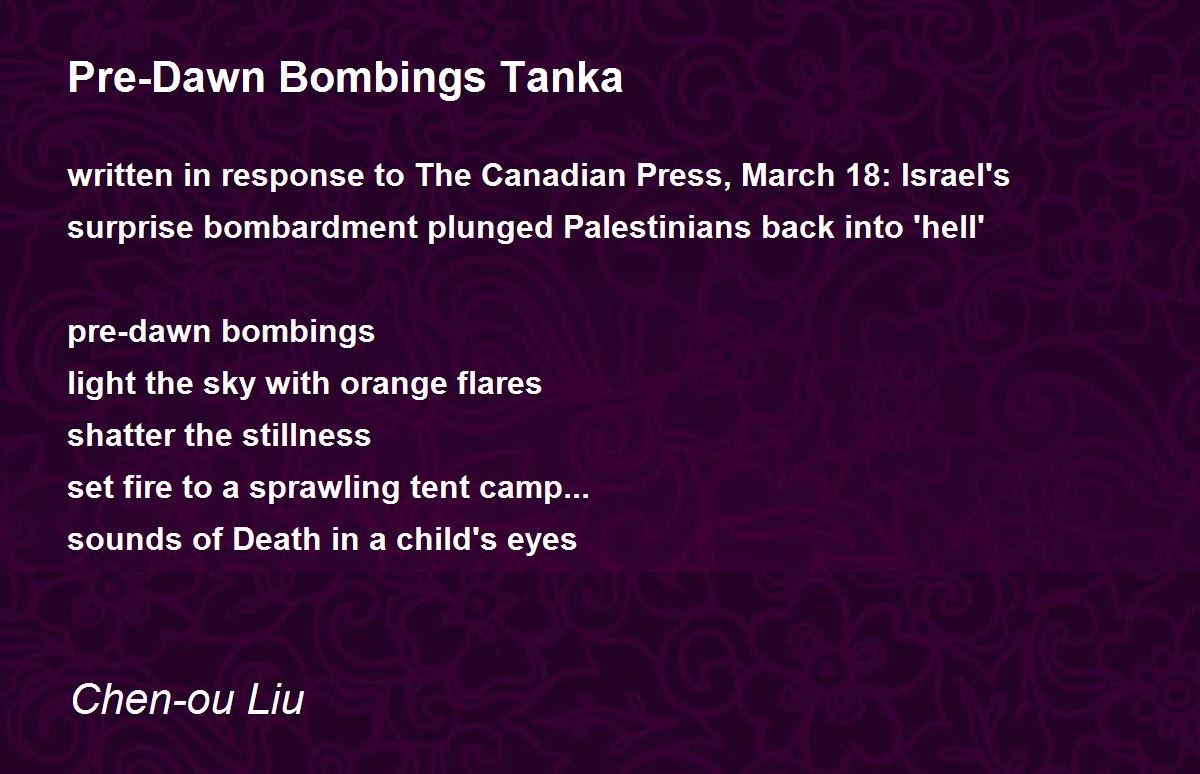 Pre-Dawn Bombings Tanka

written in response to The Canadian Press, March 18: Israel's surprise bombardment plunged Palestinians back into 'hell'

pre-dawn bombings
light the sky with orange flares
shatter the stillness
set fire to a sprawling tent camp...
sounds of Death in a child's eyes

Chen-ou Liu